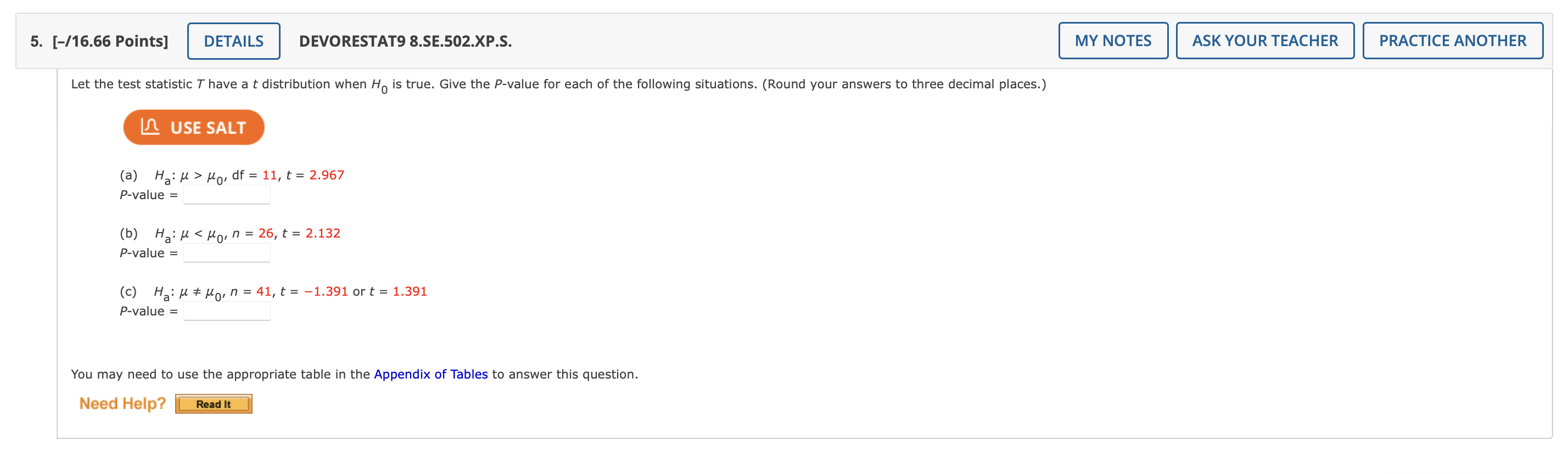 5. [–/16.66 Points] DETAILS DEVORESTAT9 8.SE.502.XP.S. MY NOTES ASK YOUR TEACHER PRACTICE ANOTHER

Let the test statistic $T$ have a $t$ distribution when $H_0$ is true. Give the $P$-value for each of the following situations. (Round your answers to three decimal places.)

USE SALT

(a) $H_a$: $\mu > \mu_0$, df = 11, $t$ = 2.967
$P$-value =

(b) $H_a$: $\mu < \mu_0$, $n$ = 26, $t$ = 2.132
$P$-value =

(c) $H_a$: $\mu \neq \mu_0$, $n$ = 41, $t$ = −1.391 or $t$ = 1.391
$P$-value =

You may need to use the appropriate table in the Appendix of Tables to answer this question.

Need Help? Read It